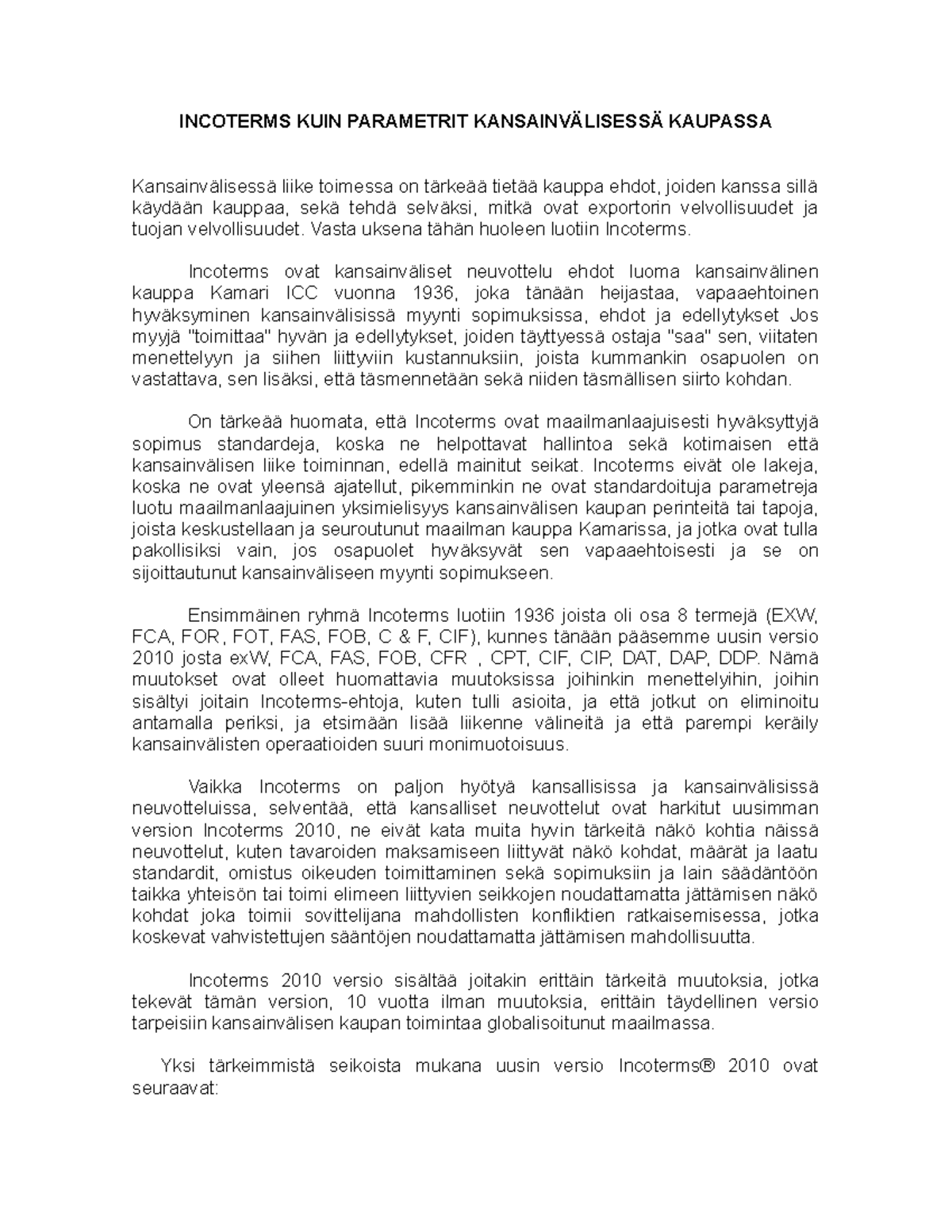 INCOTERMS KUIN PARAMETRIT KANSAINVÄLISESSÄ KAUPASSA

Kansainvälisessä liike toimessa on tärkeää tietää kauppa ehdot, joiden kanssa sillä käydään kauppaa, sekä tehdä selväksi, mitkä ovat exportorin velvollisuudet ja tuojan velvollisuudet. Vasta uksena tähän huoleen luotiin Incoterms.

Incoterms ovat kansainväliset neuvottelu ehdot luoma kansainvälinen kauppa Kamari ICC vuonna 1936, joka tänään heijastaa, vapaaehtoinen hyväksyminen kansainvälisissä myynti sopimuksissa, ehdot ja edellytykset Jos myyjä "toimittaa" hyvän ja edellytykset, joiden täyttyessä ostaja "saa" sen, viitaten menettelyyn ja siihen liittyviin kustannuksiin, joista kummankin osapuolen on vastattava, sen lisäksi, että täsmennetään sekä niiden täsmällisen siirto kohdan.

On tärkeää huomata, että Incoterms ovat maailmanlaajuisesti hyväksyttyjä sopimus standardeja, koska ne helpottavat hallintoa sekä kotimaisen että kansainvälisen liike toiminnan, edellä mainitut seikat. Incoterms eivät ole lakeja, koska ne ovat yleensä ajatellut, pikemminkin ne ovat standardoituja parametreja luotu maailmanlaajuinen yksimielisyys kansainvälisen kaupan perinteitä tai tapoja, joista keskustellaan ja seuroutunut maailman kauppa Kamarissa, ja jotka ovat tulla pakollisiksi vain, jos osapuolet hyväksyvät sen vapaaehtoisesti ja se on sijoittautunut kansainväliseen myynti sopimukseen.

Ensimmäinen ryhmä Incoterms luotiin 1936 joista oli osa 8 termejä (EXW, FCA, FOR, FOT, FAS, FOB, C & F, CIF), kunnes tänään pääsemme uusin versio 2010 josta exW, FCA, FAS, FOB, CFR , CPT, CIF, CIP, DAT, DAP, DDP. Nämä muutokset ovat olleet huomattavia muutoksissa joihinkin menettelyihin, joihin sisältyi joitain Incoterms-ehtoja, kuten tulli asioita, ja että jotkut on eliminoitu antamalla periksi, ja etsimään lisää liikenne välineitä ja että parempi keräily kansainvälisten operaatioiden suuri monimuotoisuus.

Vaikka Incoterms on paljon hyötyä kansallisissa ja kansainvälisissä neuvotteluissa, selventää, että kansalliset neuvottelut ovat harkitut uusimman version Incoterms 2010, ne eivät kata muita hyvin tärkeitä näkö kohtia näissä neuvottelut, kuten tavaroiden maksamiseen liittyvät näkö kohdat, määrät ja laatu standardit, omistus oikeuden toimittaminen sekä sopimuksiin ja lain säädäntöön taikka yhteisön tai toimi elimeen liittyvien seikkojen noudattamatta jättämisen näkö kohdat joka toimii sovittelijana mahdollisten konfliktien ratkaisemisessa, jotka koskevat vahvistettujen sääntöjen noudattamatta jättämisen mahdollisuutta.

Incoterms 2010 versio sisältää joitakin erittäin tärkeitä muutoksia, jotka tekevät tämän version, 10 vuotta ilman muutoksia, erittäin täydellinen versio tarpeisiin kansainvälisen kaupan toimintaa globalisoitunut maailmassa.

Yksi tärkeimmistä seikoista mukana uusin versio Incoterms® 2010 ovat seuraavat: